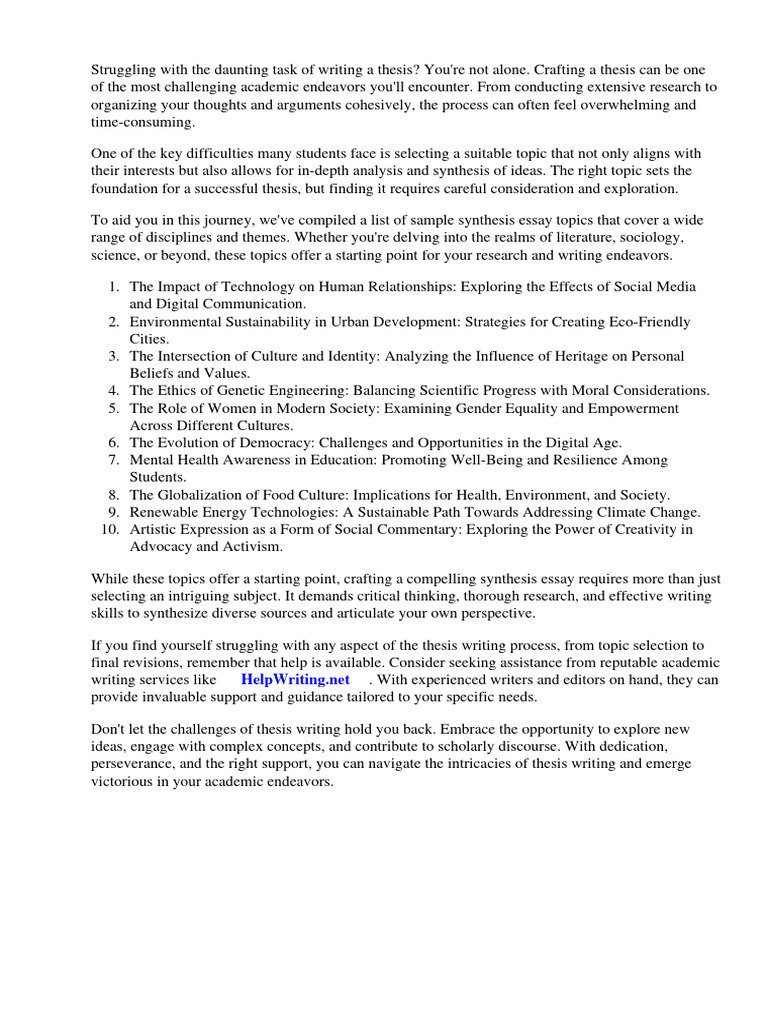 Struggling with the daunting task of writing a thesis? You're not alone. Crafting a thesis can be one of the most challenging academic endeavors you'll encounter. From conducting extensive research to organizing your thoughts and arguments cohesively, the process can often feel overwhelming and time-consuming.

One of the key difficulties many students face is selecting a suitable topic that not only aligns with their interests but also allows for in-depth analysis and synthesis of ideas. The right topic sets the foundation for a successful thesis, but finding it requires careful consideration and exploration.

To aid you in this journey, we've compiled a list of sample synthesis essay topics that cover a wide range of disciplines and themes. Whether you're delving into the realms of literature, sociology, science, or beyond, these topics offer a starting point for your research and writing endeavors.

1. The Impact of Technology on Human Relationships: Exploring the Effects of Social Media and Digital Communication.
2. Environmental Sustainability in Urban Development: Strategies for Creating Eco-Friendly Cities.
3. The Intersection of Culture and Identity: Analyzing the Influence of Heritage on Personal Beliefs and Values.
4. The Ethics of Genetic Engineering: Balancing Scientific Progress with Moral Considerations.
5. The Role of Women in Modern Society: Examining Gender Equality and Empowerment Across Different Cultures.
6. The Evolution of Democracy: Challenges and Opportunities in the Digital Age.
7. Mental Health Awareness in Education: Promoting Well-Being and Resilience Among Students.
8. The Globalization of Food Culture: Implications for Health, Environment, and Society.
9. Renewable Energy Technologies: A Sustainable Path Towards Addressing Climate Change.
10. Artistic Expression as a Form of Social Commentary: Exploring the Power of Creativity in Advocacy and Activism.

While these topics offer a starting point, crafting a compelling synthesis essay requires more than just selecting an intriguing subject. It demands critical thinking, thorough research, and effective writing skills to synthesize diverse sources and articulate your own perspective.

If you find yourself struggling with any aspect of the thesis writing process, from topic selection to final revisions, remember that help is available. Consider seeking assistance from reputable academic writing services like HelpWriting.net . With experienced writers and editors on hand, they can provide invaluable support and guidance tailored to your specific needs.

Don't let the challenges of thesis writing hold you back. Embrace the opportunity to explore new ideas, engage with complex concepts, and contribute to scholarly discourse. With dedication, perseverance, and the right support, you can navigate the intricacies of thesis writing and emerge victorious in your academic endeavors.